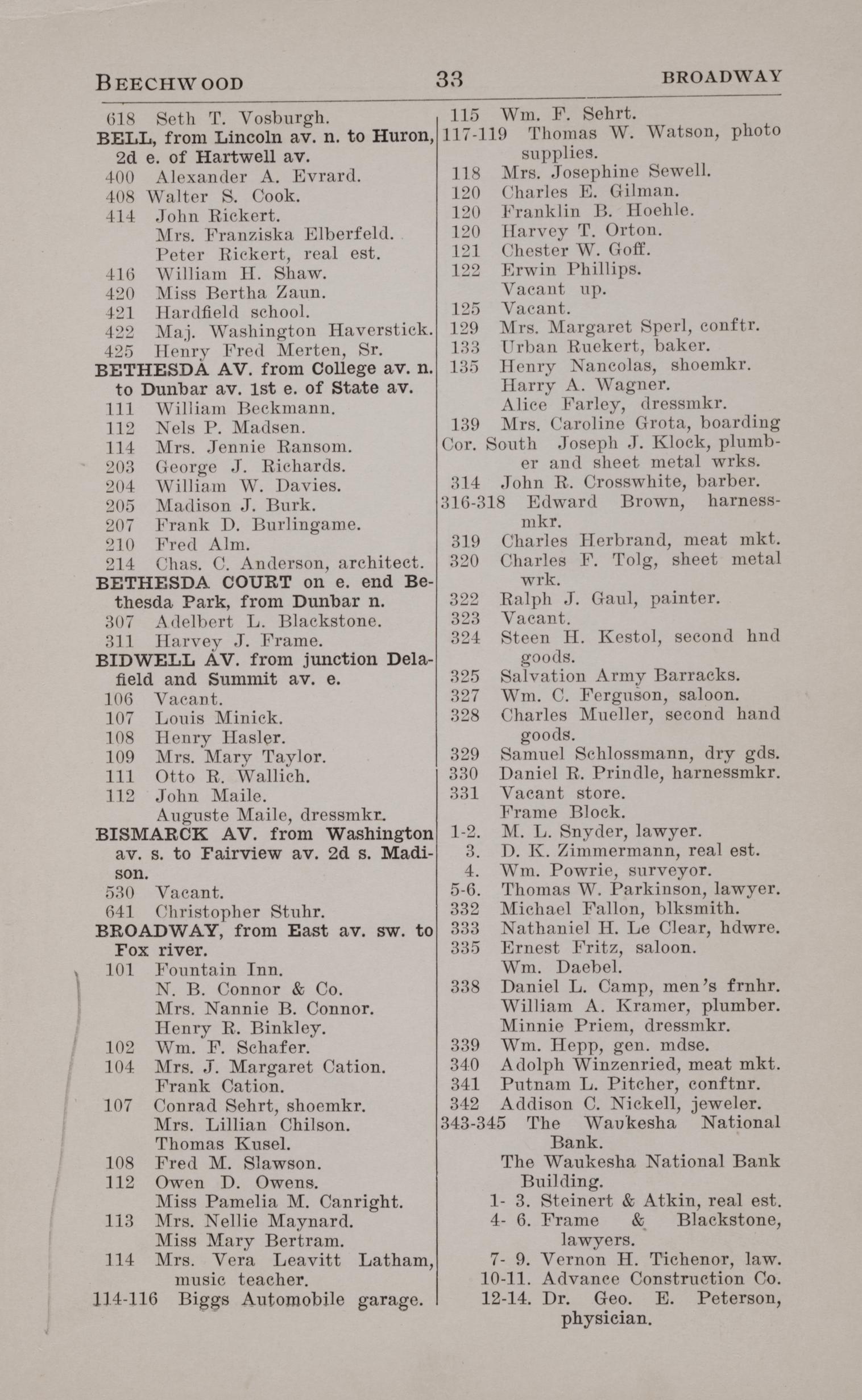 BEECHWOOD 33 BROADWAY

618 Seth T. Vosburgh.
BELL, from Lincoln av. n. to Huron, 2d e. of Hartwell av.
400 Alexander A. Evrard.
408 Walter S. Cook.
414 John Rickert.
Mrs. Franziska Elberfeld.
Peter Rickert, real est.
416 William H. Shaw.
420 Miss Bertha Zaun.
421 Hardfield school.
422 Maj. Washington Haverstick.
425 Henry Fred Merten, Sr.
BETHESDA AV. from College av. n. to Dunbar av. 1st e. of State av.
111 William Beckmann.
112 Nels P. Madsen.
114 Mrs. Jennie Ransom.
203 George J. Richards.
204 William W. Davies.
205 Madison J. Burk.
207 Frank D. Burlingame.
210 Fred Alm.
214 Chas. C. Anderson, architect.
BETHESDA COURT on e. end Bethesda Park, from Dunbar n.
307 Adelbert L. Blackstone.
311 Harvey J. Frame.
BIDWELL AV. from junction Delafield and Summit av. e.
106 Vacant.
107 Louis Minick.
108 Henry Hasler.
109 Mrs. Mary Taylor.
111 Otto R. Wallich.
112 John Maile.
Auguste Maile, dressmkr.
BISMARCK AV. from Washington av. s. to Fairview av. 2d s. Madison.
530 Vacant.
641 Christopher Stuhr.
BROADWAY, from East av. sw. to Fox river.
101 Fountain Inn.
N. B. Connor & Co.
Mrs. Nannie B. Connor.
Henry R. Binkley.
102 Wm. F. Schafer.
104 Mrs. J. Margaret Cation.
Frank Cation.
107 Conrad Sehrt, shoemkr.
Mrs. Lillian Chilson.
Thomas Kusel.
108 Fred M. Slawson.
112 Owen D. Owens.
Miss Pamelia M. Canright.
113 Mrs. Nellie Maynard.
Miss Mary Bertram.
114 Mrs. Vera Leavitt Latham, music teacher.
114-116 Biggs Automobile garage.

115 Wm. F. Sehrt.
117-119 Thomas W. Watson, photo supplies.
118 Mrs. Josephine Sewell.
120 Charles E. Gilman.
120 Franklin B. Hoehle.
120 Harvey T. Orton.
121 Chester W. Goff.
122 Erwin Phillips.
Vacant up.
125 Vacant.
129 Mrs. Margaret Sperl, conftr.
133 Urban Ruekert, baker.
135 Henry Nancolas, shoemkr.
Harry A. Wagner.
Alice Farley, dressmkr.
139 Mrs. Caroline Grota, boarding
Cor. South Joseph J. Klock, plumber and sheet metal wrks.
314 John R. Crosswhite, barber.
316-318 Edward Brown, harnessmkr.
319 Charles Herbrand, meat mkt.
320 Charles F. Tolg, sheet metal wrk.
322 Ralph J. Gaul, painter.
323 Vacant.
324 Steen H. Kestol, second hnd goods.
325 Salvation Army Barracks.
327 Wm. C. Ferguson, saloon.
328 Charles Mueller, second hand goods.
329 Samuel Schlossmann, dry gds.
330 Daniel R. Prindle, harnessmkr.
331 Vacant store.
Frame Block.
1-2. M. L. Snyder, lawyer.
3. D. K. Zimmermann, real est.
4. Wm. Powrie, surveyor.
5-6. Thomas W. Parkinson, lawyer.
332 Michael Fallon, blksmith.
333 Nathaniel H. Le Clear, hdwre.
335 Ernest Fritz, saloon.
Wm. Daebel.
338 Daniel L. Camp, men's frnhr.
William A. Kramer, plumber.
Minnie Priem, dressmkr.
339 Wm. Hepp, gen. mdse.
340 Adolph Winzenried, meat mkt.
341 Putnam L. Pitcher, conftnr.
342 Addison C. Nickell, jeweler.
343-345 The Waukesha National Bank.
The Waukesha National Bank Building.
1- 3. Steinert & Atkin, real est.
4- 6. Frame & Blackstone, lawyers.
7- 9. Vernon H. Tichenor, law.
10-11. Advance Construction Co.
12-14. Dr. Geo. E. Peterson, physician.